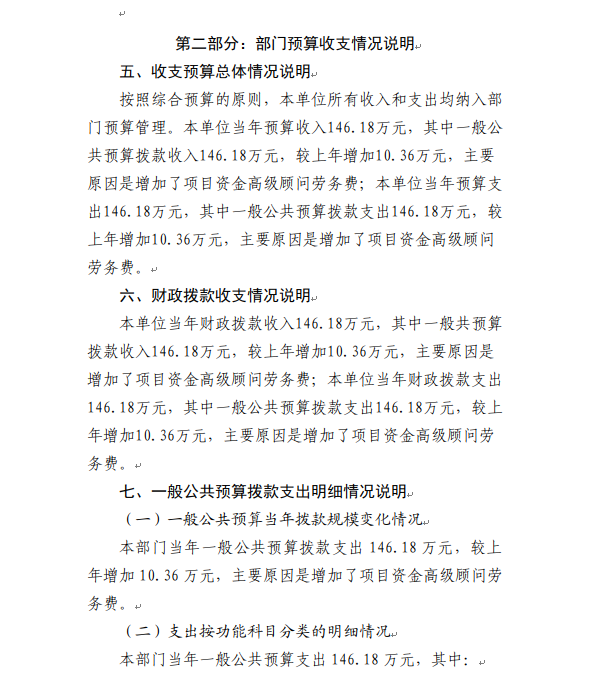 第二部分：部门预算收支情况说明

五、收支预算总体情况说明

按照综合预算的原则，本单位所有收入和支出均纳入部门预算管理。本单位当年预算收入146.18万元，其中一般公共预算拨款收入146.18万元，较上年增加10.36万元，主要原因是增加了项目资金高级顾问劳务费；本单位当年预算支出146.18万元，其中一般公共预算拨款支出146.18万元，较上年增加10.36万元，主要原因是增加了项目资金高级顾问劳务费。

六、财政拨款收支情况说明

本单位当年财政拨款收入146.18万元，其中一般共预算拨款收入146.18万元，较上年增加10.36万元，主要原因是增加了项目资金高级顾问劳务费；本单位当年财政拨款支出146.18万元，其中一般公共预算拨款支出146.18万元，较上年增加10.36万元，主要原因是增加了项目资金高级顾问劳务费。

七、一般公共预算拨款支出明细情况说明

（一）一般公共预算当年拨款规模变化情况

本部门当年一般公共预算拨款支出 146.18 万元，较上年增加 10.36 万元，主要原因是增加了项目资金高级顾问劳务费。

（二）支出按功能科目分类的明细情况

本部门当年一般公共预算支出 146.18 万元，其中：